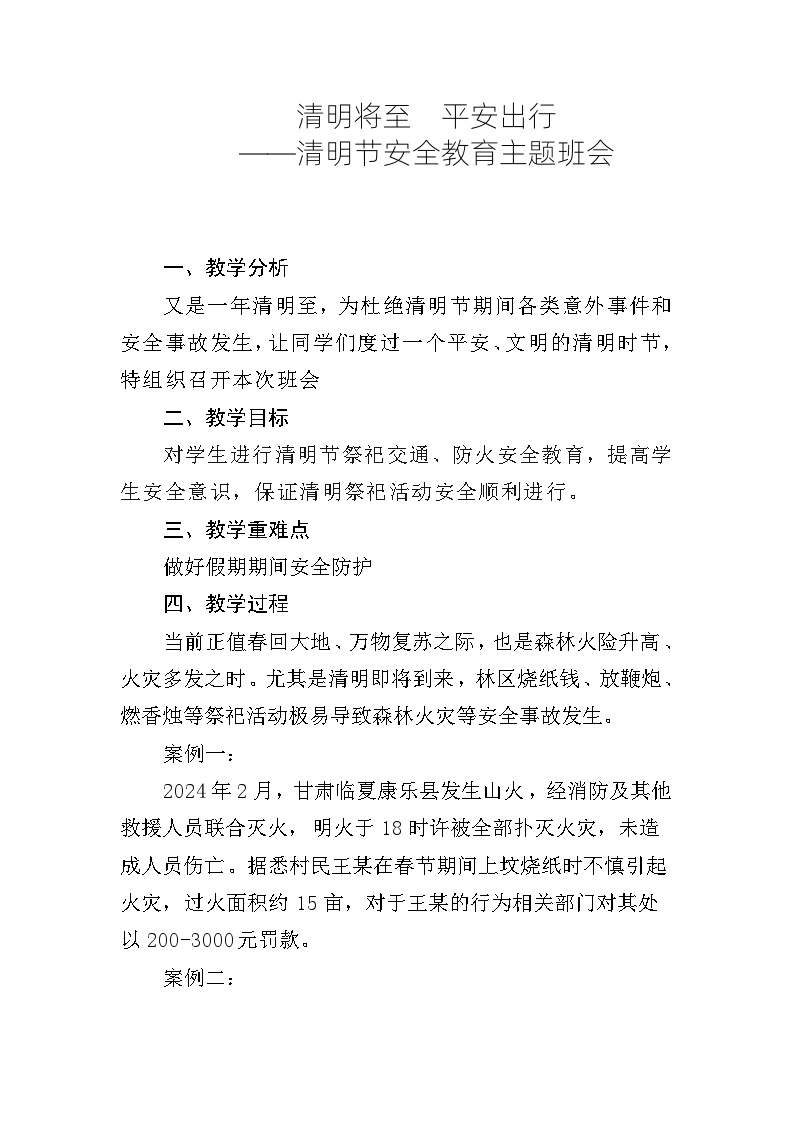 清明将至　平安出行
——清明节安全教育主题班会

一、教学分析

又是一年清明至，为杜绝清明节期间各类意外事件和安全事故发生，让同学们度过一个平安、文明的清明时节，特组织召开本次班会

二、教学目标

对学生进行清明节祭祀交通、防火安全教育，提高学生安全意识，保证清明祭祀活动安全顺利进行。

三、教学重难点

做好假期期间安全防护

四、教学过程

当前正值春回大地、万物复苏之际，也是森林火险升高、火灾多发之时。尤其是清明即将到来，林区烧纸钱、放鞭炮、燃香烛等祭祀活动极易导致森林火灾等安全事故发生。

案例一：

2024年2月，甘肃临夏康乐县发生山火，经消防及其他救援人员联合灭火，明火于18时许被全部扑灭火灾，未造成人员伤亡。据悉村民王某在春节期间上坟烧纸时不慎引起火灾，过火面积约15亩，对于王某的行为相关部门对其处以200-3000元罚款。

案例二：